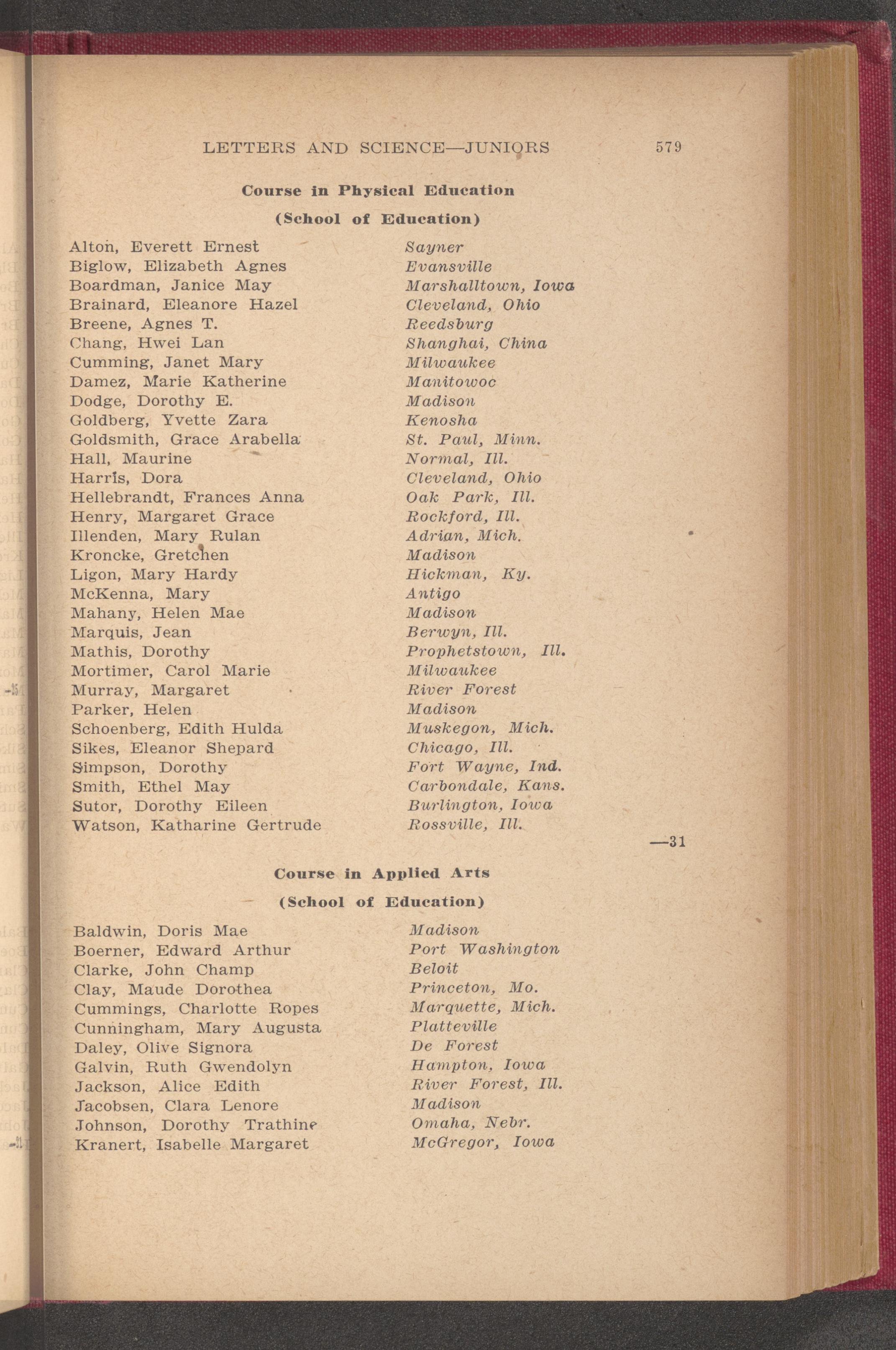 LETTERS AND SCIENCE—JUNIORS 579

Course in Physical Education

(School of Education)

| | |
|---|---|
| Alton, Everett Ernest | Sayner |
| Biglow, Elizabeth Agnes | Evansville |
| Boardman, Janice May | Marshalltown, Iowa |
| Brainard, Eleanore Hazel | Cleveland, Ohio |
| Breene, Agnes T. | Reedsburg |
| Chang, Hwei Lan | Shanghai, China |
| Cumming, Janet Mary | Milwaukee |
| Damez, Marie Katherine | Manitowoc |
| Dodge, Dorothy E. | Madison |
| Goldberg, Yvette Zara | Kenosha |
| Goldsmith, Grace Arabella | St. Paul, Minn. |
| Hall, Maurine | Normal, Ill. |
| Harris, Dora | Cleveland, Ohio |
| Hellebrandt, Frances Anna | Oak Park, Ill. |
| Henry, Margaret Grace | Rockford, Ill. |
| Illenden, Mary Rulan | Adrian, Mich. |
| Kroncke, Gretchen | Madison |
| Ligon, Mary Hardy | Hickman, Ky. |
| McKenna, Mary | Antigo |
| Mahany, Helen Mae | Madison |
| Marquis, Jean | Berwyn, Ill. |
| Mathis, Dorothy | Prophetstown, Ill. |
| Mortimer, Carol Marie | Milwaukee |
| Murray, Margaret | River Forest |
| Parker, Helen | Madison |
| Schoenberg, Edith Hulda | Muskegon, Mich. |
| Sikes, Eleanor Shepard | Chicago, Ill. |
| Simpson, Dorothy | Fort Wayne, Ind. |
| Smith, Ethel May | Carbondale, Kans. |
| Sutor, Dorothy Eileen | Burlington, Iowa |
| Watson, Katharine Gertrude | Rossville, Ill. |

—31

Course in Applied Arts

(School of Education)

| | |
|---|---|
| Baldwin, Doris Mae | Madison |
| Boerner, Edward Arthur | Port Washington |
| Clarke, John Champ | Beloit |
| Clay, Maude Dorothea | Princeton, Mo. |
| Cummings, Charlotte Ropes | Marquette, Mich. |
| Cunningham, Mary Augusta | Platteville |
| Daley, Olive Signora | De Forest |
| Galvin, Ruth Gwendolyn | Hampton, Iowa |
| Jackson, Alice Edith | River Forest, Ill. |
| Jacobsen, Clara Lenore | Madison |
| Johnson, Dorothy Trathine | Omaha, Nebr. |
| Kranert, Isabelle Margaret | McGregor, Iowa |